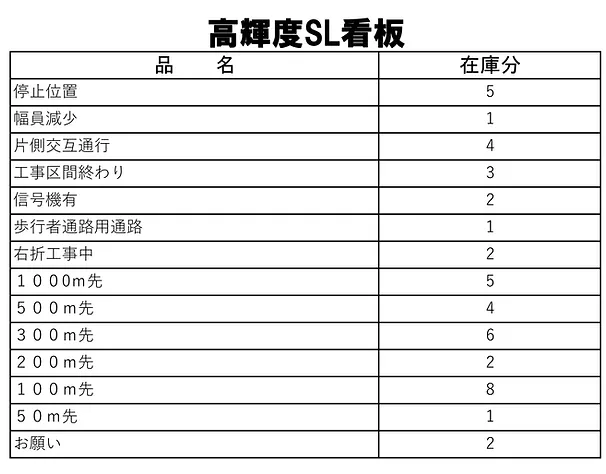 高輝度SL看板

| 品　　名 | 在庫分 |
|---|---|
| 停止位置 | 5 |
| 幅員減少 | 1 |
| 片側交互通行 | 4 |
| 工事区間終わり | 3 |
| 信号機有 | 2 |
| 歩行者通路用通路 | 1 |
| 右折工事中 | 2 |
| １０００m先 | 5 |
| ５００m先 | 4 |
| ３００m先 | 6 |
| ２００m先 | 2 |
| １００m先 | 8 |
| ５０m先 | 1 |
| お願い | 2 |